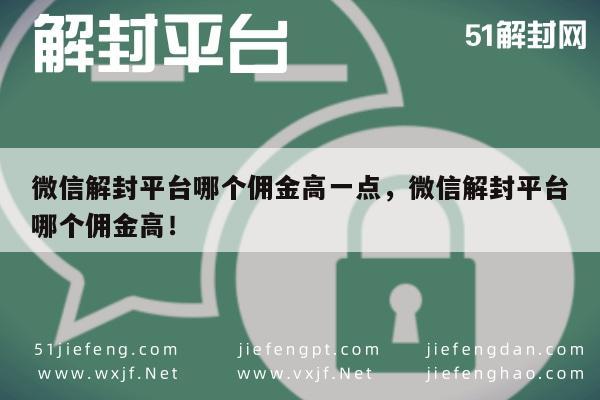 解封平台

51解封网

微信解封平台哪个佣金高一点，微信解封平台哪个佣金高！

51jiefeng.com
www.wxjf.Net

jiefengpt.com
www.vxjf.Net

jiefengdan.com
jiefenghao.com